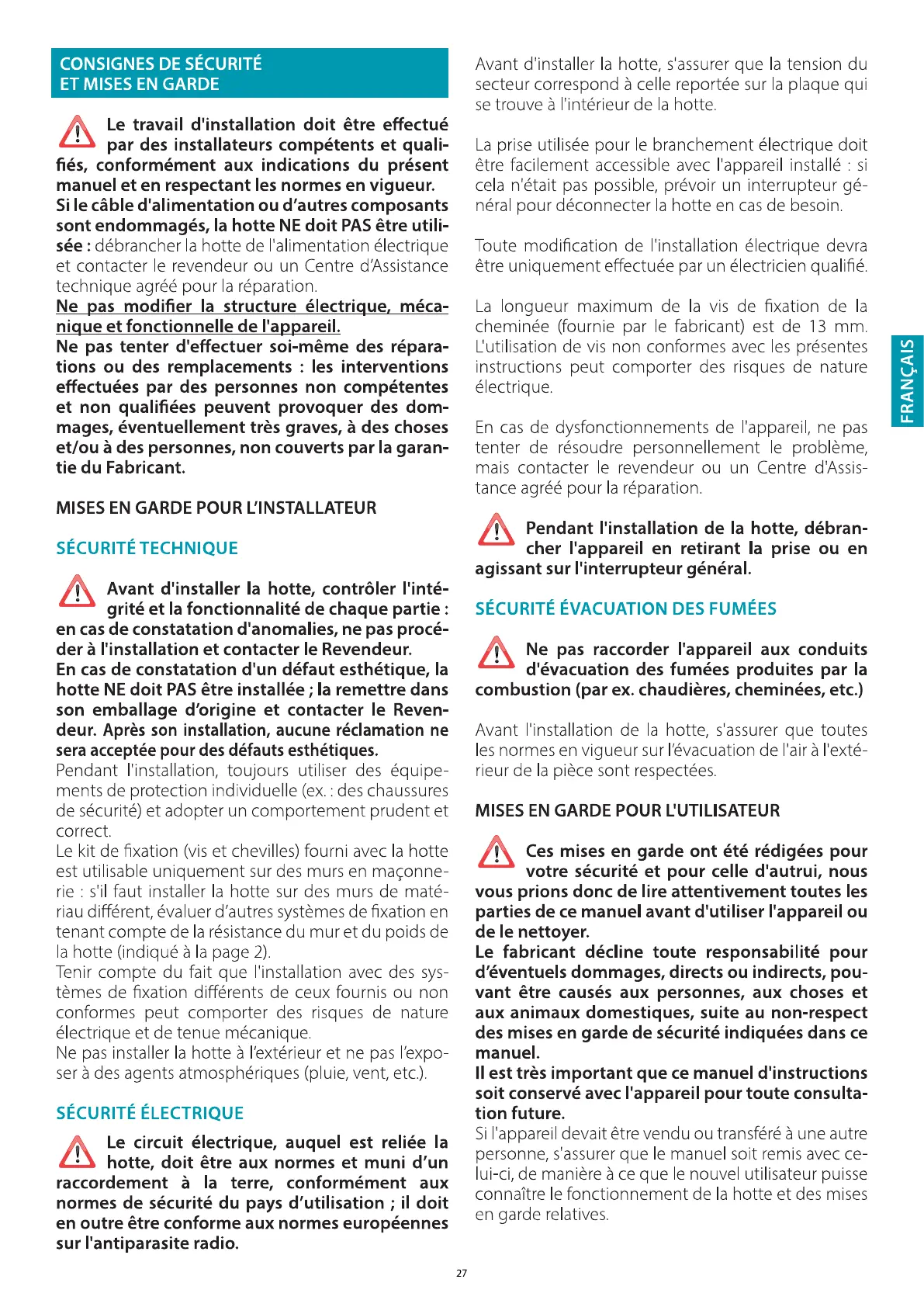 CONSIGNES DE SÉCURITÉ ET MISES EN GARDE

Le travail d'installation doit être effectué par des installateurs compétents et qualifiés, conformément aux indications du présent manuel et en respectant les normes en vigueur.
Si le câble d'alimentation ou d'autres composants sont endommagés, la hotte NE doit PAS être utilisée : débrancher la hotte de l'alimentation électrique et contacter le revendeur ou un Centre d'Assistance technique agréé pour la réparation.
Ne pas modifier la structure électrique, mécanique et fonctionnelle de l'appareil.
Ne pas tenter d'effectuer soi-même des réparations ou des remplacements : les interventions effectuées par des personnes non compétentes et non qualifiées peuvent provoquer des dommages, éventuellement très graves, à des choses et/ou à des personnes, non couverts par la garantie du Fabricant.

MISES EN GARDE POUR L'INSTALLATEUR

SÉCURITÉ TECHNIQUE

Avant d'installer la hotte, contrôler l'intégrité et la fonctionnalité de chaque partie : en cas de constatation d'anomalies, ne pas procéder à l'installation et contacter le Revendeur.
En cas de constatation d'un défaut esthétique, la hotte NE doit PAS être installée ; la remettre dans son emballage d'origine et contacter le Revendeur. Après son installation, aucune réclamation ne sera acceptée pour des défauts esthétiques.
Pendant l'installation, toujours utiliser des équipements de protection individuelle (ex. : des chaussures de sécurité) et adopter un comportement prudent et correct.
Le kit de fixation (vis et chevilles) fourni avec la hotte est utilisable uniquement sur des murs en maçonnerie : s'il faut installer la hotte sur des murs de matériau différent, évaluer d'autres systèmes de fixation en tenant compte de la résistance du mur et du poids de la hotte (indiqué à la page 2).
Tenir compte du fait que l'installation avec des systèmes de fixation différents de ceux fournis ou non conformes peut comporter des risques de nature électrique et de tenue mécanique.
Ne pas installer la hotte à l'extérieur et ne pas l'exposer à des agents atmosphériques (pluie, vent, etc.).

SÉCURITÉ ÉLECTRIQUE

Le circuit électrique, auquel est reliée la hotte, doit être aux normes et muni d'un raccordement à la terre, conformément aux normes de sécurité du pays d'utilisation ; il doit en outre être conforme aux normes européennes sur l'antiparasite radio.

Avant d'installer la hotte, s'assurer que la tension du secteur correspond à celle reportée sur la plaque qui se trouve à l'intérieur de la hotte.

La prise utilisée pour le branchement électrique doit être facilement accessible avec l'appareil installé : si cela n'était pas possible, prévoir un interrupteur général pour déconnecter la hotte en cas de besoin.

Toute modification de l'installation électrique devra être uniquement effectuée par un électricien qualifié.

La longueur maximum de la vis de fixation de la cheminée (fournie par le fabricant) est de 13 mm. L'utilisation de vis non conformes avec les présentes instructions peut comporter des risques de nature électrique.

En cas de dysfonctionnements de l'appareil, ne pas tenter de résoudre personnellement le problème, mais contacter le revendeur ou un Centre d'Assistance agréé pour la réparation.

Pendant l'installation de la hotte, débrancher l'appareil en retirant la prise ou en agissant sur l'interrupteur général.

SÉCURITÉ ÉVACUATION DES FUMÉES

Ne pas raccorder l'appareil aux conduits d'évacuation des fumées produites par la combustion (par ex. chaudières, cheminées, etc.)

Avant l'installation de la hotte, s'assurer que toutes les normes en vigueur sur l'évacuation de l'air à l'extérieur de la pièce sont respectées.

MISES EN GARDE POUR L'UTILISATEUR

Ces mises en garde ont été rédigées pour votre sécurité et pour celle d'autrui, nous vous prions donc de lire attentivement toutes les parties de ce manuel avant d'utiliser l'appareil ou de le nettoyer.
Le fabricant décline toute responsabilité pour d'éventuels dommages, directs ou indirects, pouvant être causés aux personnes, aux choses et aux animaux domestiques, suite au non-respect des mises en garde de sécurité indiquées dans ce manuel.
Il est très important que ce manuel d'instructions soit conservé avec l'appareil pour toute consultation future.
Si l'appareil devait être vendu ou transféré à une autre personne, s'assurer que le manuel soit remis avec celui-ci, de manière à ce que le nouvel utilisateur puisse connaître le fonctionnement de la hotte et des mises en garde relatives.

FRANÇAIS

27